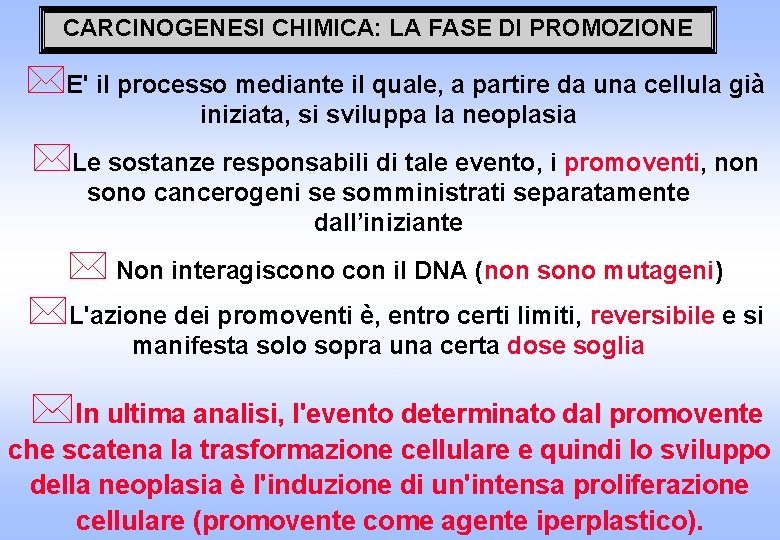 CARCINOGENESI CHIMICA: LA FASE DI PROMOZIONE

E' il processo mediante il quale, a partire da una cellula già iniziata, si sviluppa la neoplasia

Le sostanze responsabili di tale evento, i promoventi, non sono cancerogeni se somministrati separatamente dall'iniziante

Non interagiscono con il DNA (non sono mutageni)

L'azione dei promoventi è, entro certi limiti, reversibile e si manifesta solo sopra una certa dose soglia

In ultima analisi, l'evento determinato dal promovente che scatena la trasformazione cellulare e quindi lo sviluppo della neoplasia è l'induzione di un'intensa proliferazione cellulare (promovente come agente iperplastico).